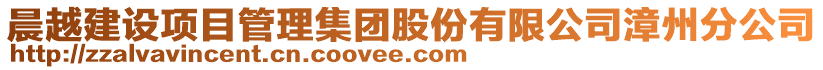 晨越建设项目管理集团股份有限公司漳州分公司
http://zzalvavincent.cn.coovee.com